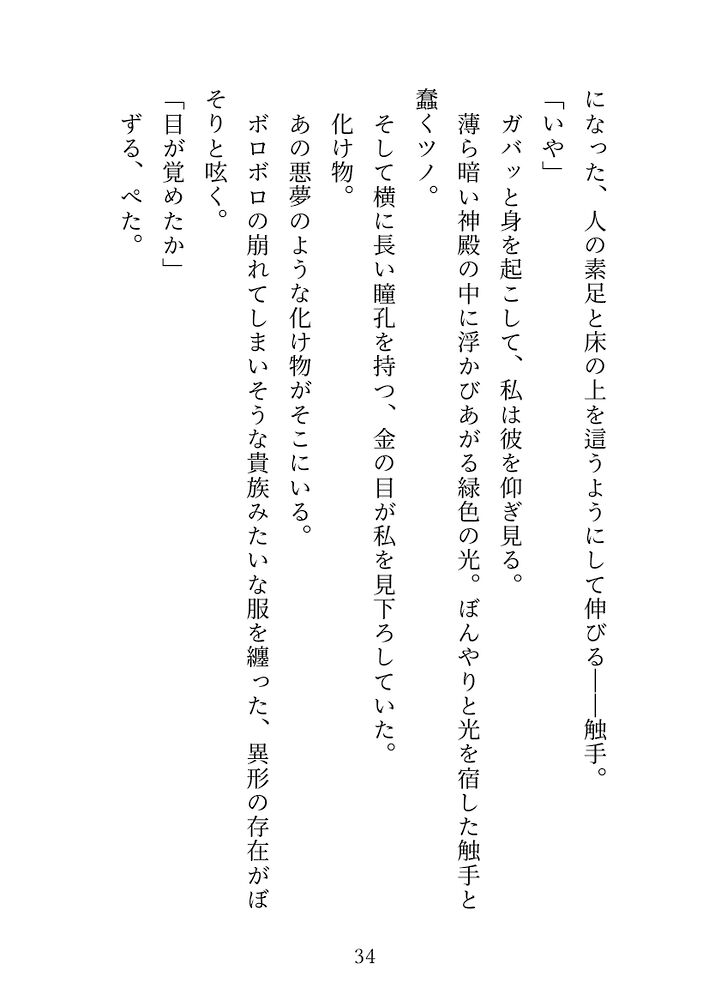 になった、人の素足と床の上を這うようにして伸びる――触手。

「いや」

ガバッと身を起こして、私は彼を仰ぎ見る。

薄ら暗い神殿の中に浮かびあがる緑色の光。ぼんやりと光を宿した触手と蠢くツノ。

そして横に長い瞳孔を持つ、金の目が私を見下ろしていた。

化け物。

あの悪夢のような化け物がそこにいる。

ボロボロの崩れてしまいそうな貴族みたいな服を纏った、異形の存在がぼそりと呟く。

「目が覚めたか」

ずる、ぺた。

34